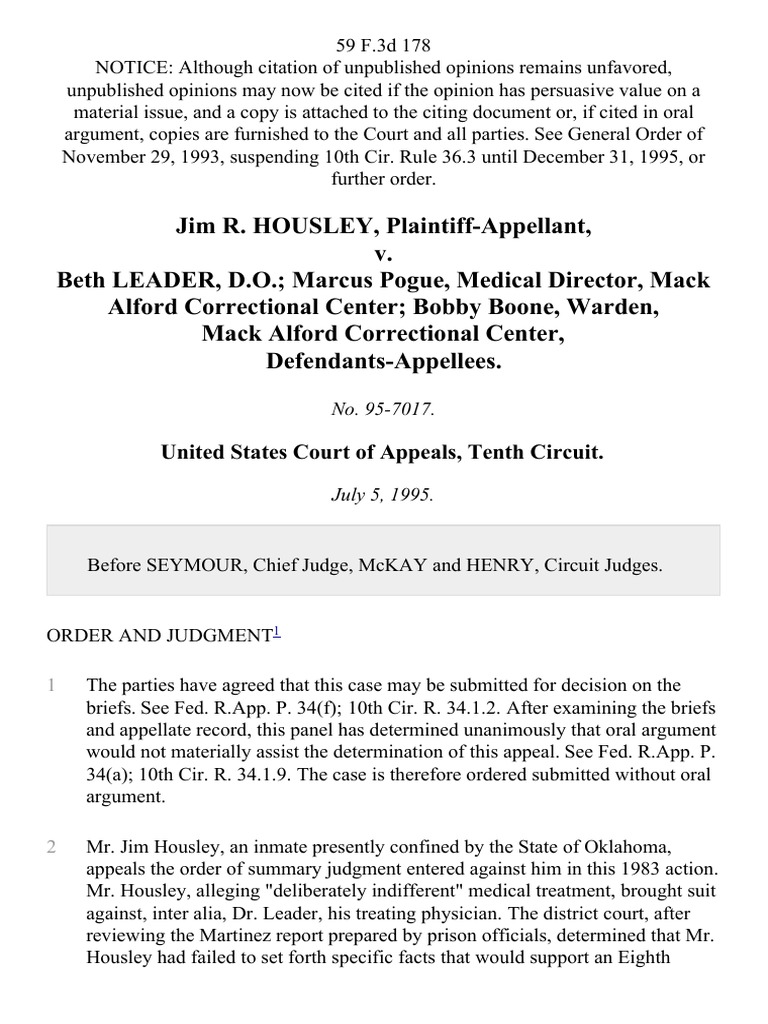 59 F.3d 178
NOTICE: Although citation of unpublished opinions remains unfavored, unpublished opinions may now be cited if the opinion has persuasive value on a material issue, and a copy is attached to the citing document or, if cited in oral argument, copies are furnished to the Court and all parties. See General Order of November 29, 1993, suspending 10th Cir. Rule 36.3 until December 31, 1995, or further order.

Jim R. HOUSLEY, Plaintiff-Appellant,
v.
Beth LEADER, D.O.; Marcus Pogue, Medical Director, Mack Alford Correctional Center; Bobby Boone, Warden, Mack Alford Correctional Center, Defendants-Appellees.

No. 95-7017.

United States Court of Appeals, Tenth Circuit.

July 5, 1995.

Before SEYMOUR, Chief Judge, McKAY and HENRY, Circuit Judges.

ORDER AND JUDGMENT$^1$

1 The parties have agreed that this case may be submitted for decision on the briefs. See Fed. R.App. P. 34(f); 10th Cir. R. 34.1.2. After examining the briefs and appellate record, this panel has determined unanimously that oral argument would not materially assist the determination of this appeal. See Fed. R.App. P. 34(a); 10th Cir. R. 34.1.9. The case is therefore ordered submitted without oral argument.

2 Mr. Jim Housley, an inmate presently confined by the State of Oklahoma, appeals the order of summary judgment entered against him in this 1983 action. Mr. Housley, alleging "deliberately indifferent" medical treatment, brought suit against, inter alia, Dr. Leader, his treating physician. The district court, after reviewing the Martinez report prepared by prison officials, determined that Mr. Housley had failed to set forth specific facts that would support an Eighth